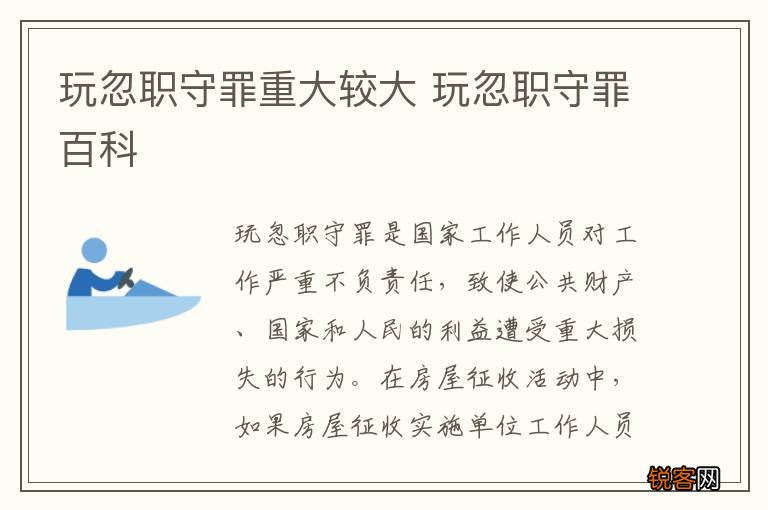 玩忽职守罪重大较大 玩忽职守罪百科

玩忽职守罪是国家工作人员对工作严重不负责任，致使公共财产、国家和人民的利益遭受重大损失的行为。在房屋征收活动中，如果房屋征收实施单位工作人员

锐客网